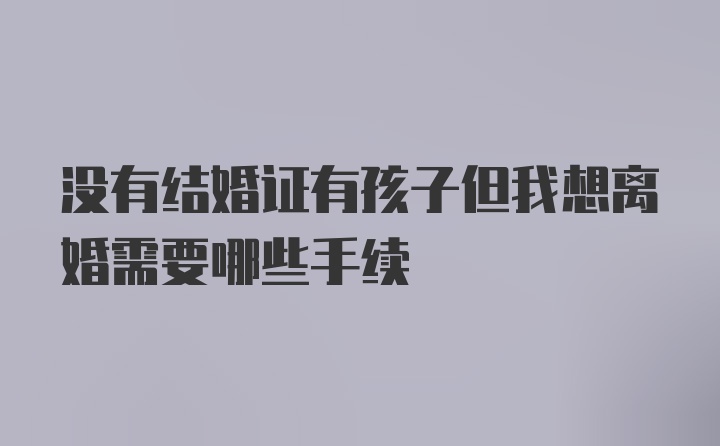 没有结婚证有孩子但我想离婚需要哪些手续